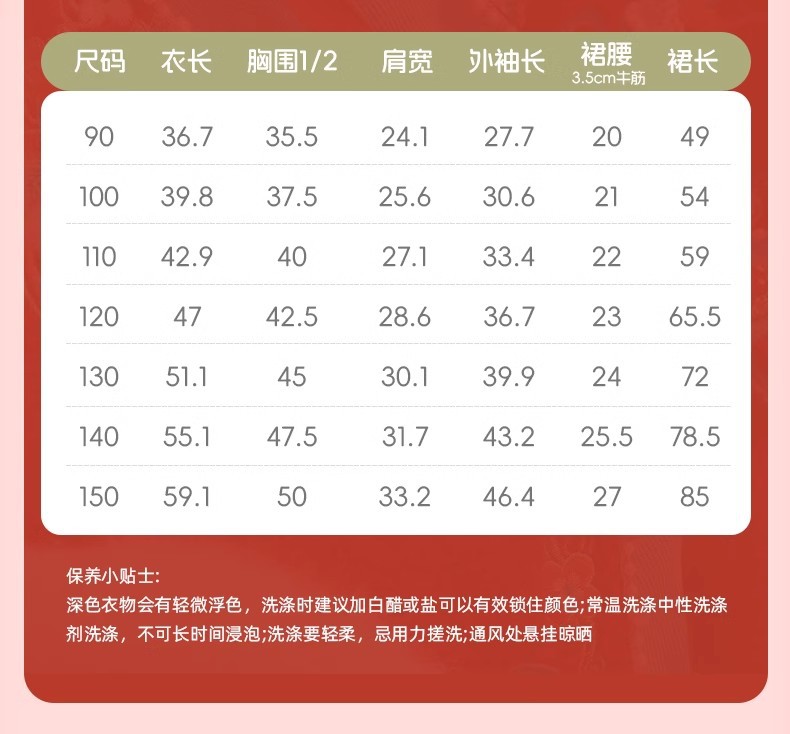 | 尺码 | 衣长 | 胸围1/2 | 肩宽 | 外袖长 | 裙腰 3.5cm牛筋 | 裙长 |
|---|---|---|---|---|---|---|
| 90 | 36.7 | 35.5 | 24.1 | 27.7 | 20 | 49 |
| 100 | 39.8 | 37.5 | 25.6 | 30.6 | 21 | 54 |
| 110 | 42.9 | 40 | 27.1 | 33.4 | 22 | 59 |
| 120 | 47 | 42.5 | 28.6 | 36.7 | 23 | 65.5 |
| 130 | 51.1 | 45 | 30.1 | 39.9 | 24 | 72 |
| 140 | 55.1 | 47.5 | 31.7 | 43.2 | 25.5 | 78.5 |
| 150 | 59.1 | 50 | 33.2 | 46.4 | 27 | 85 |

保养小贴士:
深色衣物会有轻微浮色，洗涤时建议加白醋或盐可以有效锁住颜色;常温洗涤中性洗涤剂洗涤，不可长时间浸泡;洗涤要轻柔，忌用力搓洗;通风处悬挂晾晒